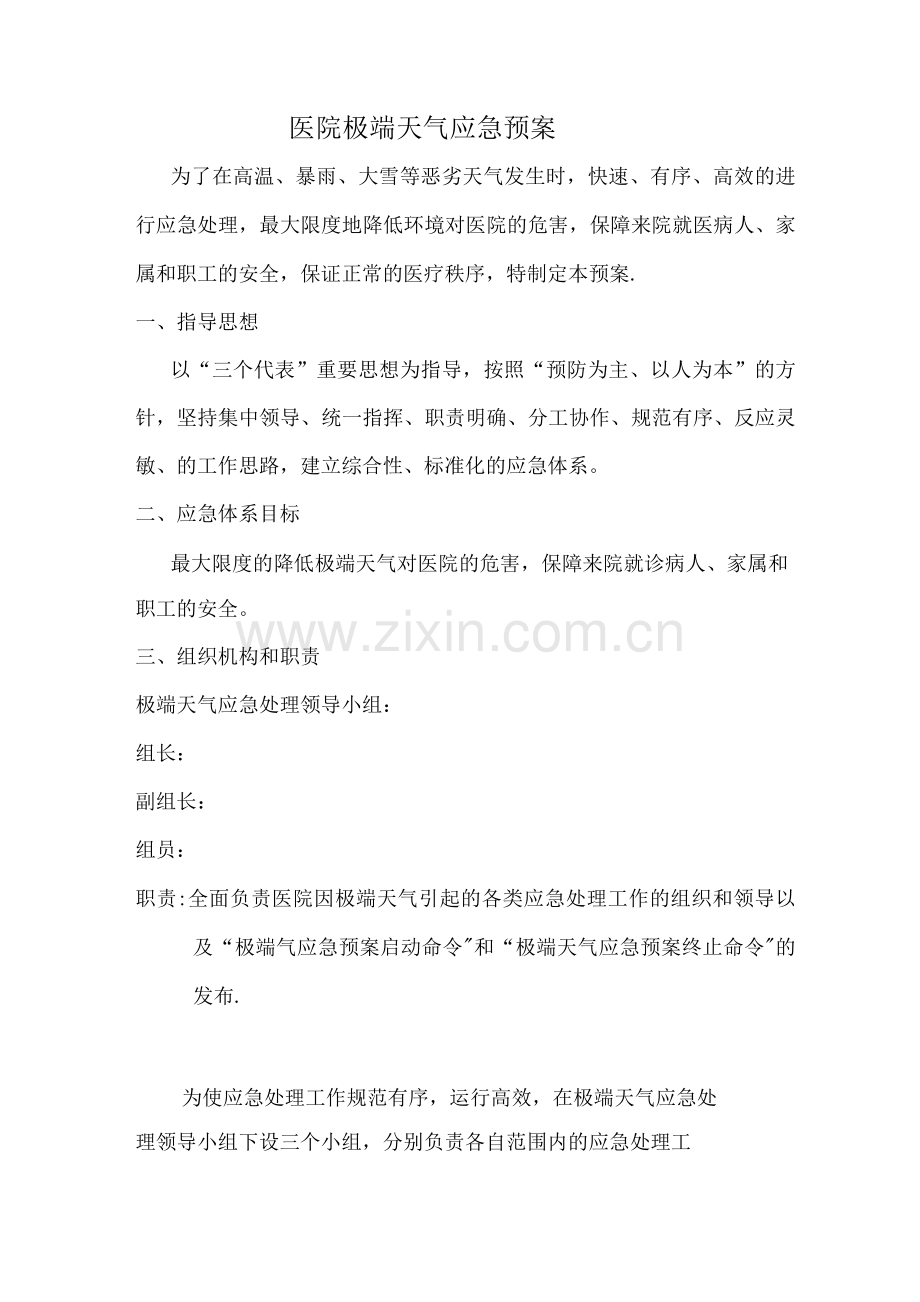 医院极端天气应急预案

为了在高温、暴雨、大雪等恶劣天气发生时，快速、有序、高效的进行应急处理，最大限度地降低环境对医院的危害，保障来院就医病人、家属和职工的安全，保证正常的医疗秩序，特制定本预案.

一、指导思想

以“三个代表”重要思想为指导，按照“预防为主、以人为本”的方针，坚持集中领导、统一指挥、职责明确、分工协作、规范有序、反应灵敏、的工作思路，建立综合性、标准化的应急体系。

二、应急体系目标

最大限度的降低极端天气对医院的危害，保障来院就诊病人、家属和职工的安全。

www.zixin.com.cn

三、组织机构和职责

极端天气应急处理领导小组：

组长：

副组长：

组员：

职责:全面负责医院因极端天气引起的各类应急处理工作的组织和领导以及“极端气应急预案启动命令"和“极端天气应急预案终止命令"的发布.

为使应急处理工作规范有序，运行高效，在极端天气应急处理领导小组下设三个小组，分别负责各自范围内的应急处理工